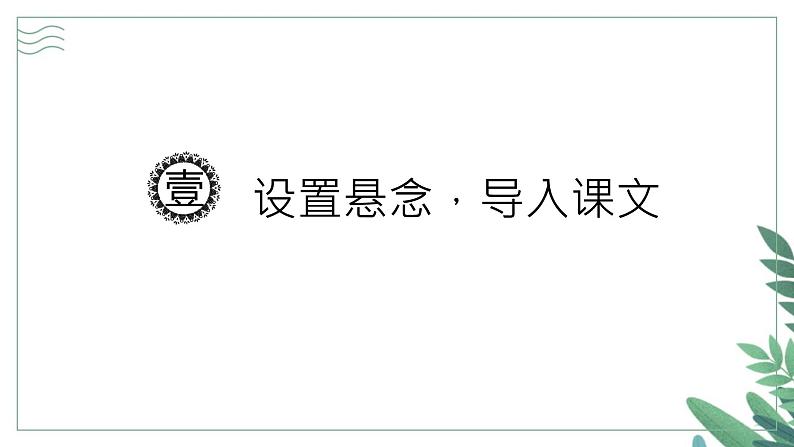 壹 设置悬念，导入课文